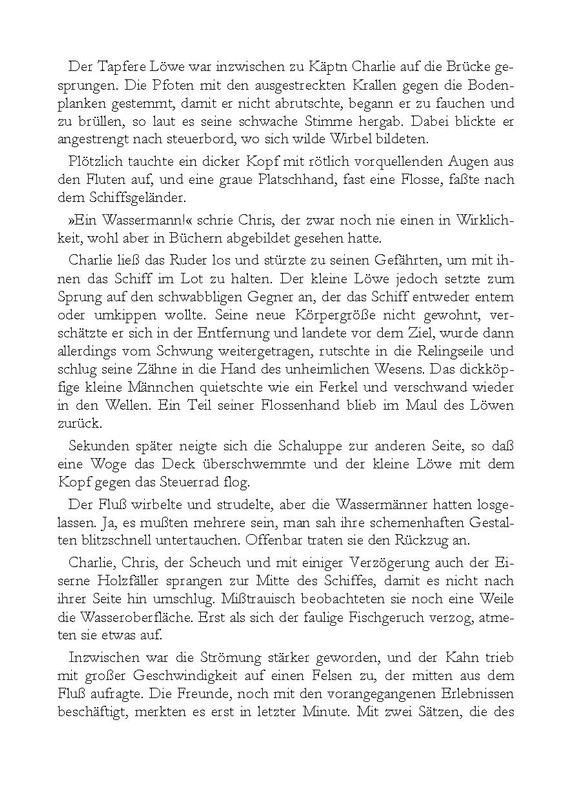 Der Tapfere Löwe war inzwischen zu Käptn Charlie auf die Brücke gesprungen. Die Pfoten mit den ausgestreckten Krallen gegen die Bodenplanken gestemmt, damit er nicht abrutschte, begann er zu fauchen und zu brüllen, so laut es seine schwache Stimme hergab. Dabei blickte er angestrengt nach steuerbord, wo sich wilde Wirbel bildeten.

Plötzlich tauchte ein dicker Kopf mit rötlich vorquellenden Augen aus den Fluten auf, und eine graue Platschhand, fast eine Flosse, faßte nach dem Schiffsgeländer.

»Ein Wassermann!« schrie Chris, der zwar noch nie einen in Wirklichkeit, wohl aber in Büchern abgebildet gesehen hatte.

Charlie ließ das Ruder los und stürzte zu seinen Gefährten, um mit ihnen das Schiff im Lot zu halten. Der kleine Löwe jedoch setzte zum Sprung auf den schwabbligen Gegner an, der das Schiff entweder entern oder umkippen wollte. Seine neue Körpergröße nicht gewohnt, verschätzte er sich in der Entfernung und landete vor dem Ziel, wurde dann allerdings vom Schwung weitergetragen, rutschte in die Relingseile und schlug seine Zähne in die Hand des unheimlichen Wesens. Das dickköpfige kleine Männchen quietschte wie ein Ferkel und verschwand wieder in den Wellen. Ein Teil seiner Flossenhand blieb im Maul des Löwen zurück.

Sekunden später neigte sich die Schaluppe zur anderen Seite, so daß eine Woge das Deck überschwemmte und der kleine Löwe mit dem Kopf gegen das Steuerrad flog.

Der Fluß wirbelte und strudelte, aber die Wassermänner hatten losgelassen. Ja, es mußten mehrere sein, man sah ihre schemenhaften Gestalten blitzschnell untertauchen. Offenbar traten sie den Rückzug an.

Charlie, Chris, der Scheuch und mit einiger Verzögerung auch der Eiserne Holzfäller sprangen zur Mitte des Schiffes, damit es nicht nach ihrer Seite hin umschlug. Mißtrauisch beobachteten sie noch eine Weile die Wasseroberfläche. Erst als sich der faulige Fischgeruch verzog, atmeten sie etwas auf.

Inzwischen war die Strömung stärker geworden, und der Kahn trieb mit großer Geschwindigkeit auf einen Felsen zu, der mitten aus dem Fluß aufragte. Die Freunde, noch mit den vorangegangenen Erlebnissen beschäftigt, merkten es erst in letzter Minute. Mit zwei Sätzen, die des